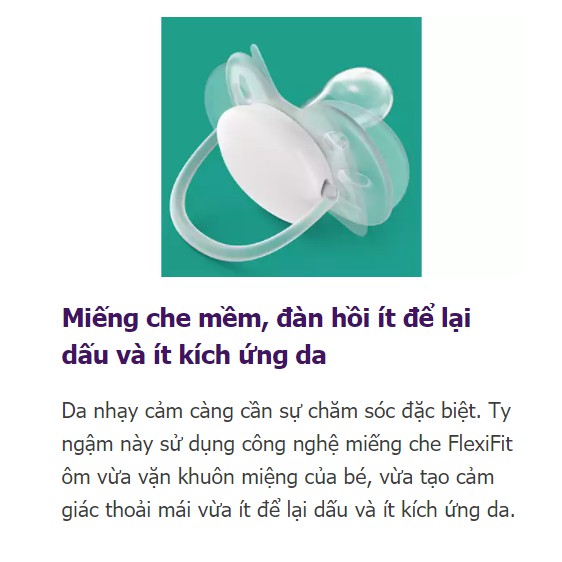 Miếng che mềm, đàn hồi ít để lại dấu và ít kích ứng da

Da nhạy cảm càng cần sự chăm sóc đặc biệt. Ty ngậm này sử dụng công nghệ miếng che FlexiFit ôm vừa vặn khuôn miệng của bé, vừa tạo cảm giác thoải mái vừa ít để lại dấu và ít kích ứng da.